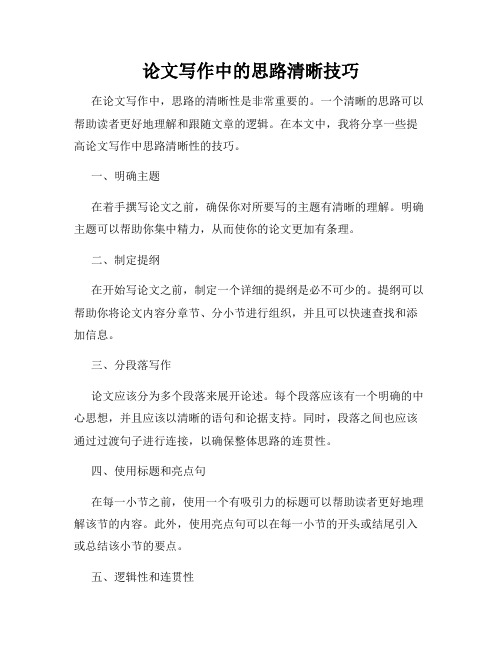 论文写作中的思路清晰技巧

在论文写作中，思路的清晰性是非常重要的。一个清晰的思路可以帮助读者更好地理解和跟随文章的逻辑。在本文中，我将分享一些提高论文写作中思路清晰性的技巧。

一、明确主题

在着手撰写论文之前，确保你对所要写的主题有清晰的理解。明确主题可以帮助你集中精力，从而使你的论文更加有条理。

二、制定提纲

在开始写论文之前，制定一个详细的提纲是必不可少的。提纲可以帮助你将论文内容分章节、分小节进行组织，并且可以快速查找和添加信息。

三、分段落写作

论文应该分为多个段落来展开论述。每个段落应该有一个明确的中心思想，并且应该以清晰的语句和论据支持。同时，段落之间也应该通过过渡句子进行连接，以确保整体思路的连贯性。

四、使用标题和亮点句

在每一小节之前，使用一个有吸引力的标题可以帮助读者更好地理解该节的内容。此外，使用亮点句可以在每一小节的开头或结尾引入或总结该小节的要点。

五、逻辑性和连贯性